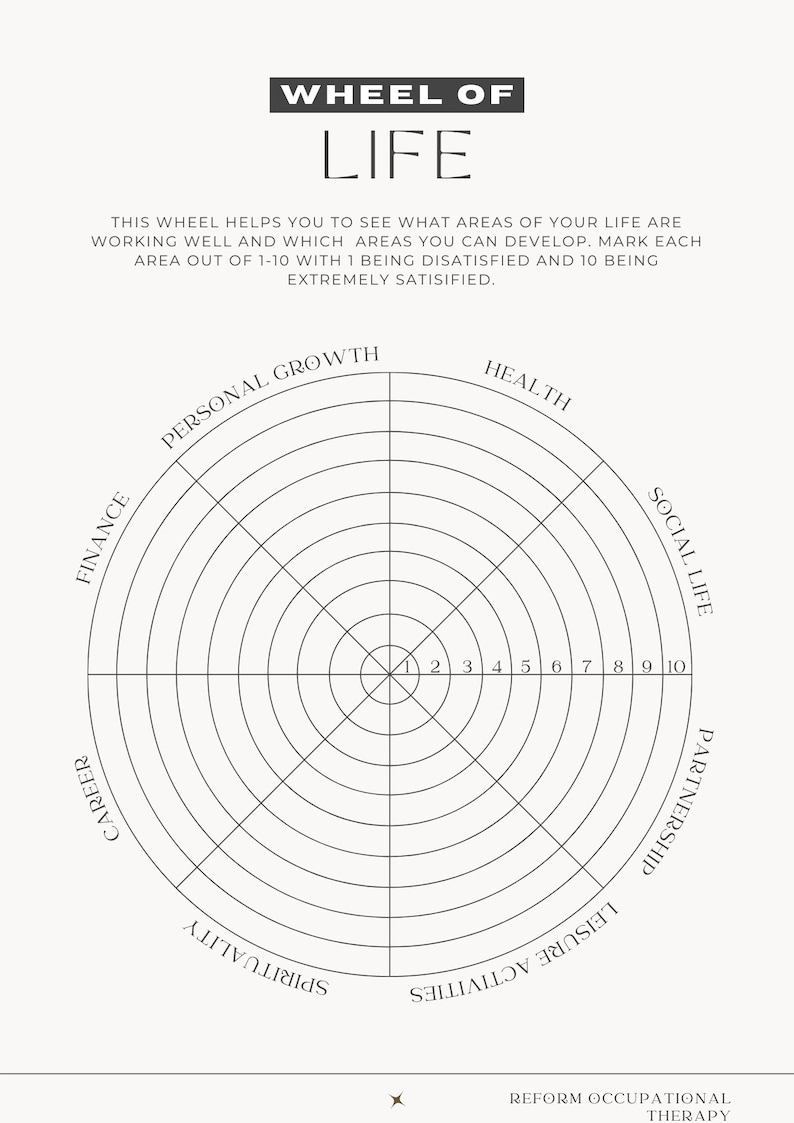 WHEEL OF
LIFE

THIS WHEEL HELPS YOU TO SEE WHAT AREAS OF YOUR LIFE ARE WORKING WELL AND WHICH AREAS YOU CAN DEVELOP. MARK EACH AREA OUT OF 1-10 WITH 1 BEING DISATISFIED AND 10 BEING EXTREMELY SATISIFIED.

PERSONAL GROWTH
HEALTH
SOCIAL LIFE
PARTNERSHIP
LEISURE ACTIVITIES
SPIRITUALITY
CAREER
FINANCE

1 2 3 4 5 6 7 8 9 10

REFORM OCCUPATIONAL THERAPY